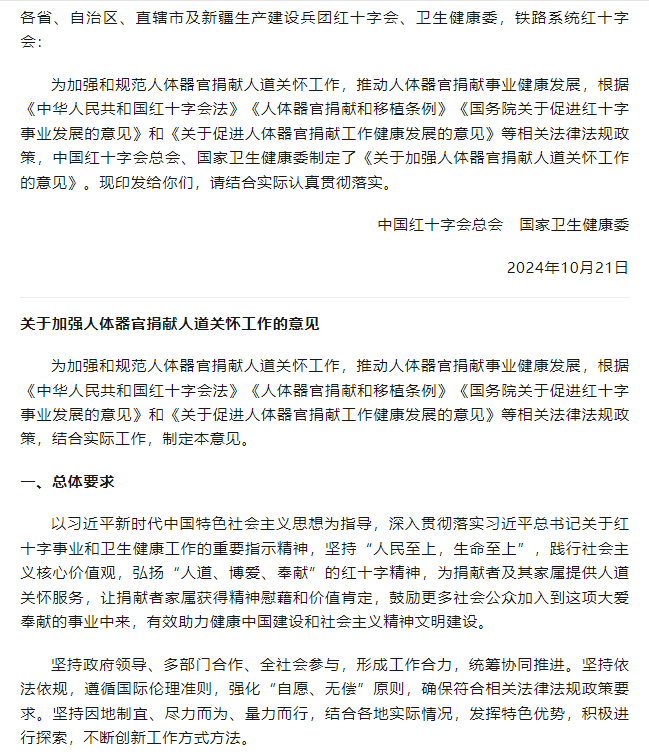 各省、自治区、直辖市及新疆生产建设兵团红十字会、卫生健康委，铁路系统红十字会：

为加强和规范人体器官捐献人道关怀工作，推动人体器官捐献事业健康发展，根据《中华人民共和国红十字会法》《人体器官捐献和移植条例》《国务院关于促进红十字事业发展的意见》和《关于促进人体器官捐献工作健康发展的意见》等相关法律法规政策，中国红十字会总会、国家卫生健康委制定了《关于加强人体器官捐献人道关怀工作的意见》。现印发给你们，请结合实际认真贯彻落实。

中国红十字会总会　国家卫生健康委

2024年10月21日

关于加强人体器官捐献人道关怀工作的意见

为加强和规范人体器官捐献人道关怀工作，推动人体器官捐献事业健康发展，根据《中华人民共和国红十字会法》《人体器官捐献和移植条例》《国务院关于促进红十字事业发展的意见》和《关于促进人体器官捐献工作健康发展的意见》等相关法律法规政策，结合实际工作，制定本意见。

一、总体要求

以习近平新时代中国特色社会主义思想为指导，深入贯彻落实习近平总书记关于红十字事业和卫生健康工作的重要指示精神，坚持“人民至上，生命至上”，践行社会主义核心价值观，弘扬“人道、博爱、奉献”的红十字精神，为捐献者及其家属提供人道关怀服务，让捐献者家属获得精神慰藉和价值肯定，鼓励更多社会公众加入到这项大爱奉献的事业中来，有效助力健康中国建设和社会主义精神文明建设。

坚持政府领导、多部门合作、全社会参与，形成工作合力，统筹协同推进。坚持依法依规，遵循国际伦理准则，强化“自愿、无偿”原则，确保符合相关法律法规政策要求。坚持因地制宜、尽力而为、量力而行，结合各地实际情况，发挥特色优势，积极进行探索，不断创新工作方式方法。